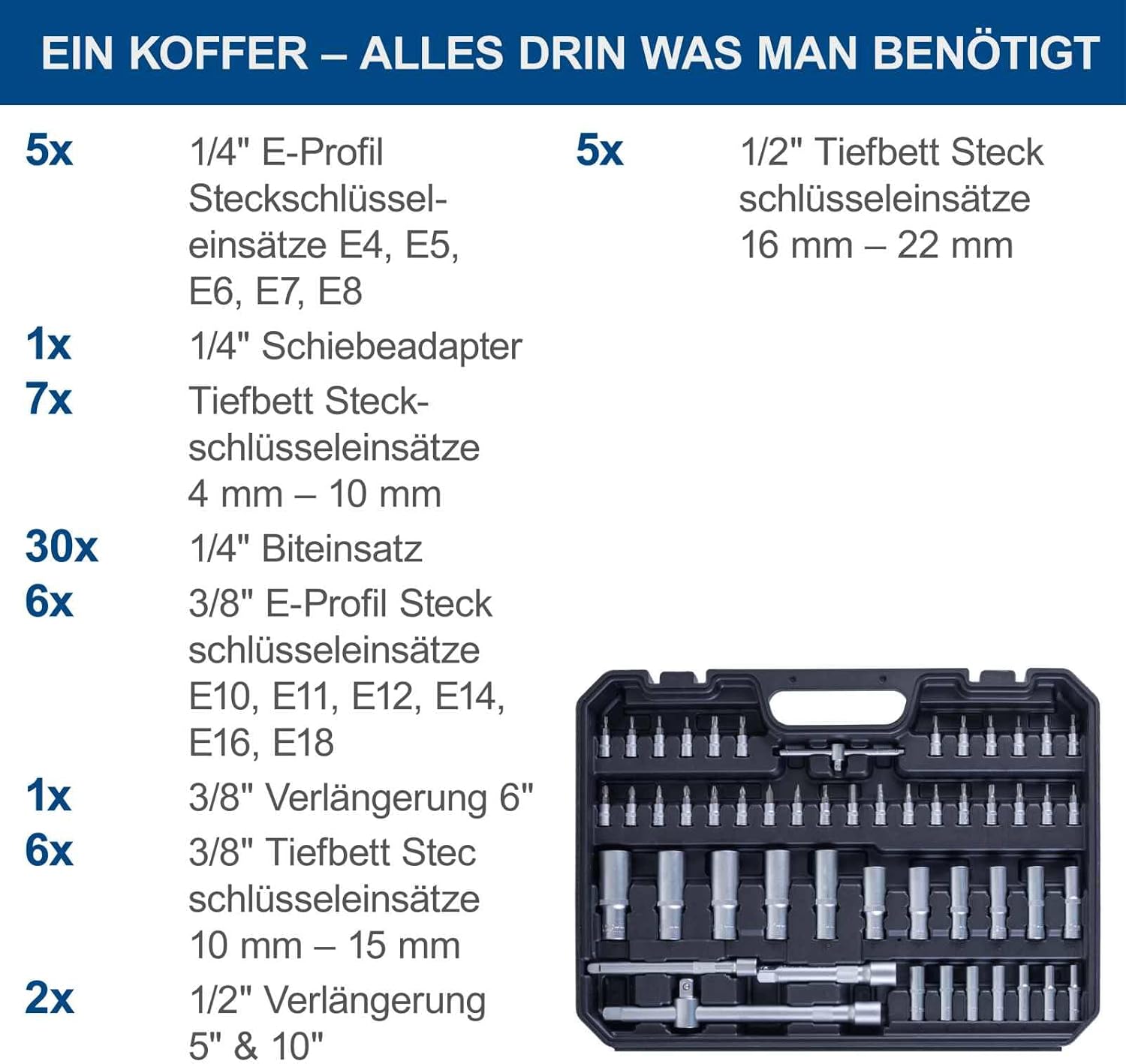 EIN KOFFER – ALLES DRIN WAS MAN BENÖTIGT

5x
1/4" E-Profil Steckschlüsseleinsätze E4, E5, E6, E7, E8

1x
1/4" Schiebeadapter

7x
Tiefbett Steckschlüsseleinsätze 4 mm – 10 mm

30x
1/4" Biteinsatz

6x
3/8" E-Profil Steck schlüsseleinsätze E10, E11, E12, E14, E16, E18

1x
3/8" Verlängerung 6"

6x
3/8" Tiefbett Stec schlüsseleinsätze 10 mm – 15 mm

2x
1/2" Verlängerung 5" & 10"

5x
1/2" Tiefbett Steck schlüsseleinsätze 16 mm – 22 mm